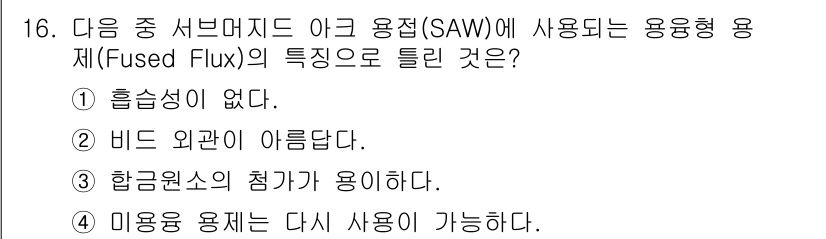 16. 다음 중 서브머지드 아크 용접(SAW)에 사용되는 용융형 용제(Fused Flux)의 특징으로 틀린 것은?

① 흡습성이 없다.

② 비드 외관이 아름답다.

③ 합금원소의 첨가가 용이하다.

④ 미용융 용제는 다시 사용이 가능하다.